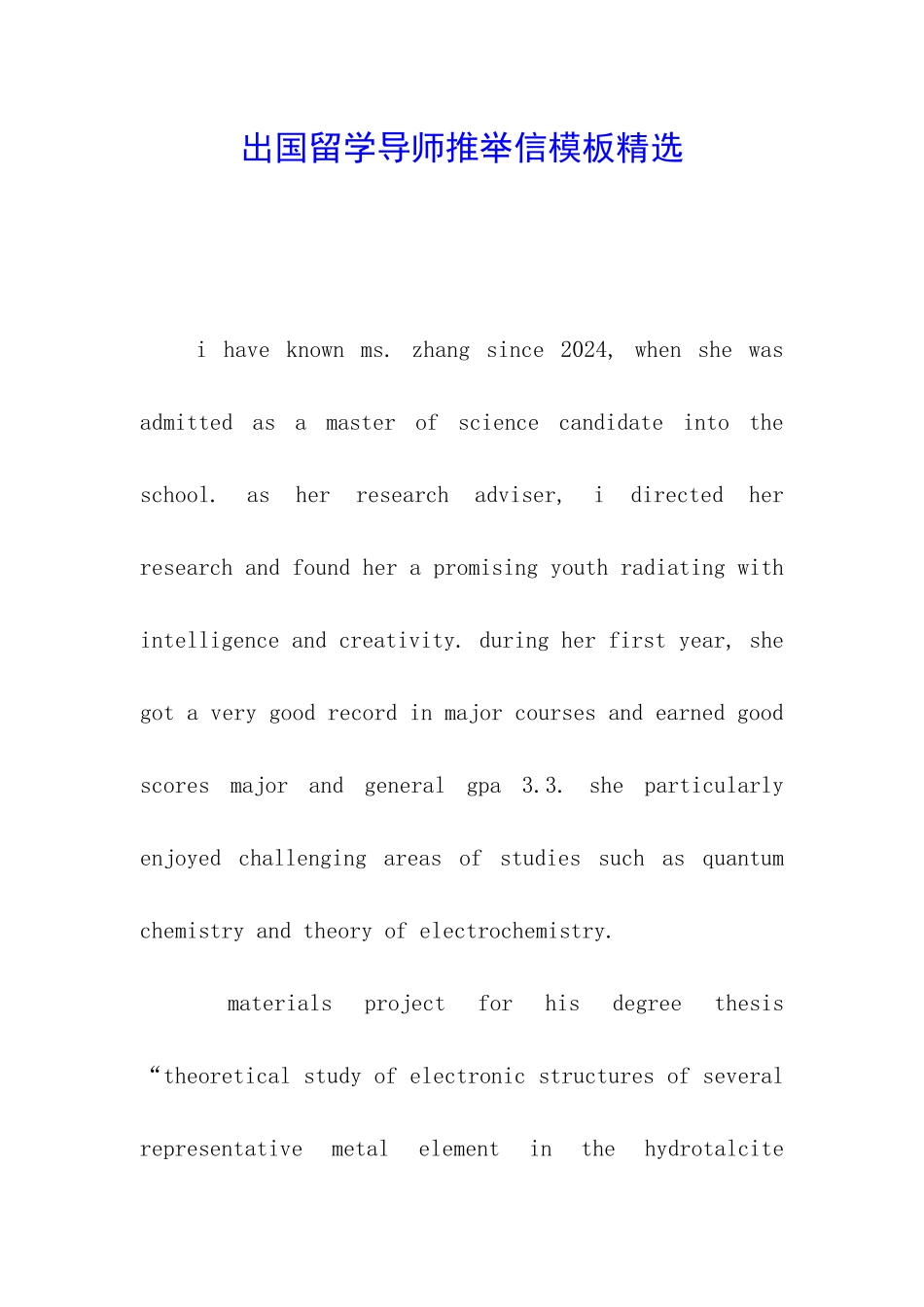 出国留学导师推举信模板精选

i have known ms. zhang since 2024, when she was admitted as a master of science candidate into the school. as her research adviser, i directed her research and found her a promising youth radiating with intelligence and creativity. during her first year, she got a very good record in major courses and earned good scores major and general gpa 3.3. she particularly enjoyed challenging areas of studies such as quantum chemistry and theory of electrochemistry.

materials project for his degree thesis “theoretical study of electronic structures of several representative metal element in the hydrotalcite